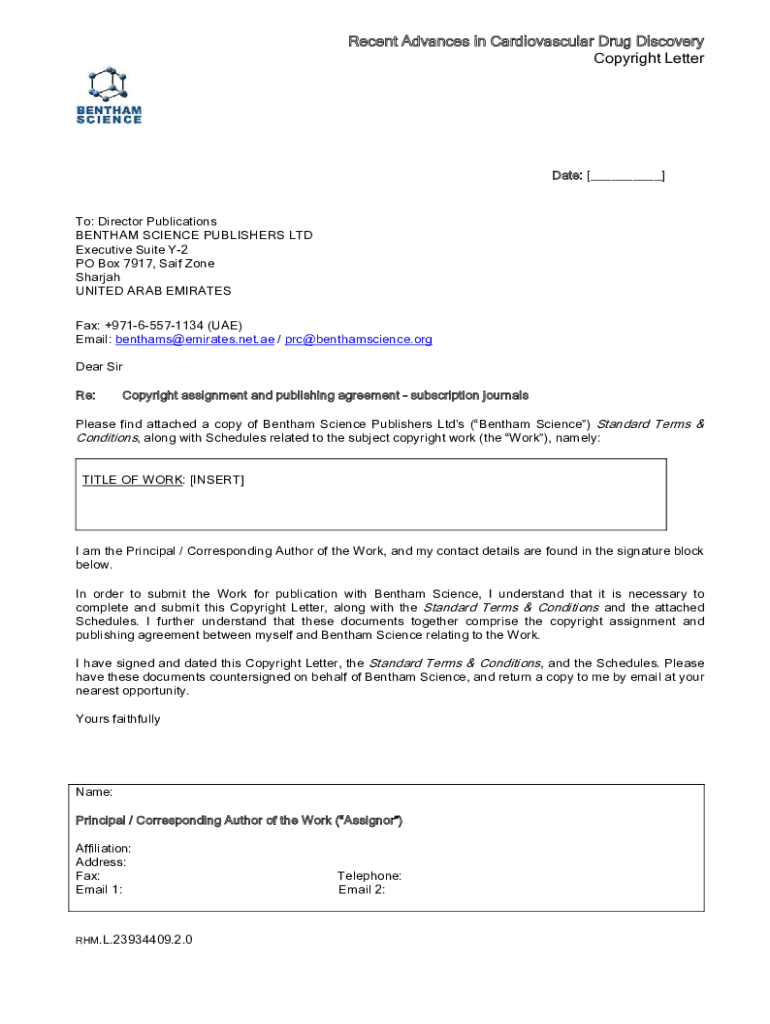 Recent Advances in Cardiovascular Drug Discovery
Copyright Letter

BENTHAM SCIENCE

Date: [__________]

To: Director Publications
BENTHAM SCIENCE PUBLISHERS LTD
Executive Suite Y-2
PO Box 7917, Saif Zone
Sharjah
UNITED ARAB EMIRATES

Fax: +971-6-557-1134 (UAE)
Email: benthams@emirates.net.ae / prc@benthamscience.org

Dear Sir

Re: Copyright assignment and publishing agreement - subscription journals

Please find attached a copy of Bentham Science Publishers Ltd's ("Bentham Science") Standard Terms & Conditions, along with Schedules related to the subject copyright work (the "Work"), namely:

TITLE OF WORK: [INSERT]

I am the Principal / Corresponding Author of the Work, and my contact details are found in the signature block below.

In order to submit the Work for publication with Bentham Science, I understand that it is necessary to complete and submit this Copyright Letter, along with the Standard Terms & Conditions and the attached Schedules. I further understand that these documents together comprise the copyright assignment and publishing agreement between myself and Bentham Science relating to the Work.

I have signed and dated this Copyright Letter, the Standard Terms & Conditions, and the Schedules. Please have these documents countersigned on behalf of Bentham Science, and return a copy to me by email at your nearest opportunity.

Yours faithfully

Name:

Principal / Corresponding Author of the Work ("Assignor")

Affiliation:
Address:
Fax: Telephone:
Email 1: Email 2:

RHM.L.23934409.2.0